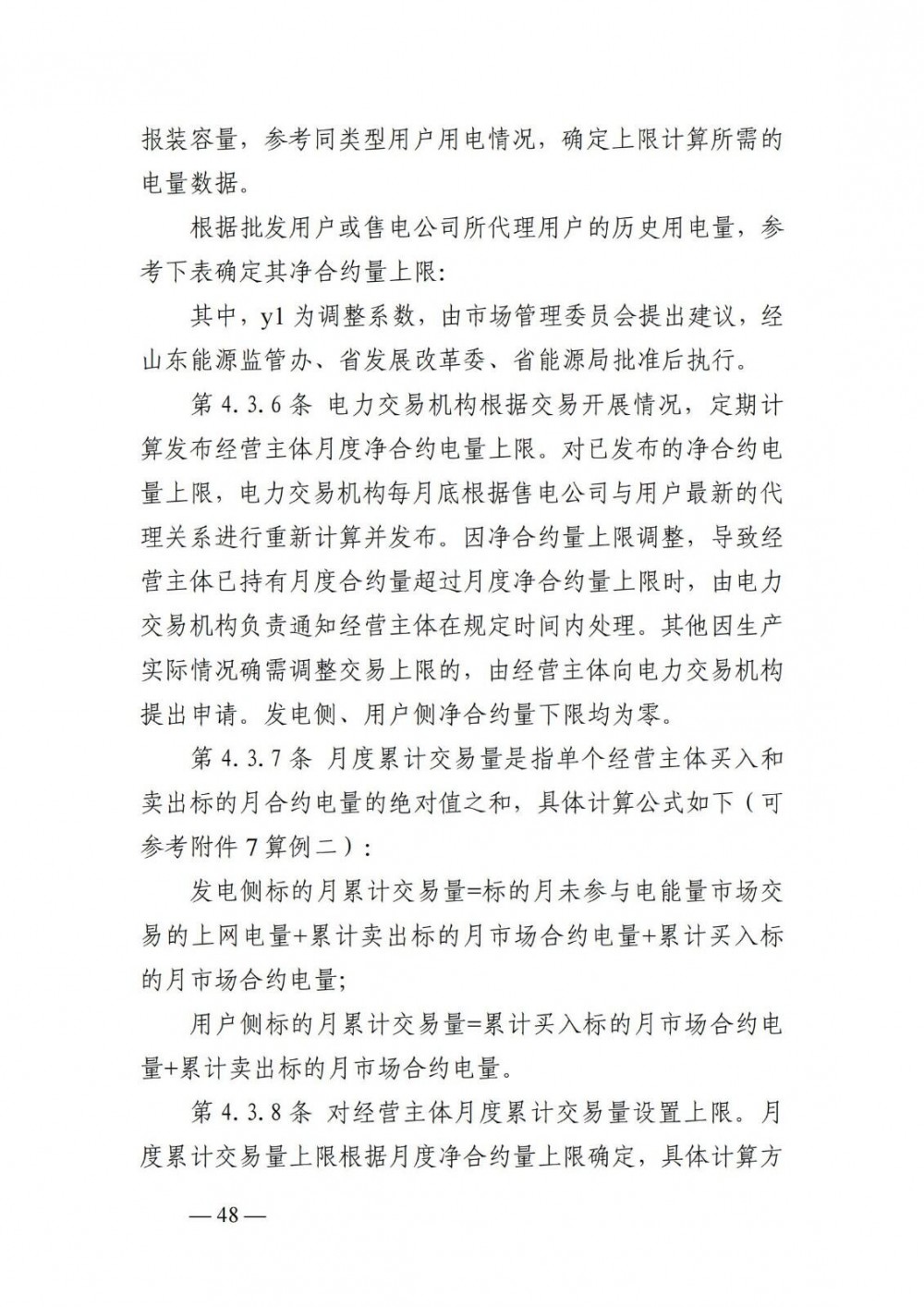 报装容量，参考同类型用户用电情况，确定上限计算所需的电量数据。

根据批发用户或售电公司所代理用户的历史用电量，参考下表确定其净合约量上限：

其中，y1 为调整系数，由市场管理委员会提出建议，经山东能源监管办、省发展改革委、省能源局批准后执行。

第 4.3.6 条 电力交易机构根据交易开展情况，定期计算发布经营主体月度净合约电量上限。对已发布的净合约电量上限，电力交易机构每月底根据售电公司与用户最新的代理关系进行重新计算并发布。因净合约量上限调整，导致经营主体已持有月度合约量超过月度净合约量上限时，由电力交易机构负责通知经营主体在规定时间内处理。其他因生产实际情况确需调整交易上限的，由经营主体向电力交易机构提出申请。发电侧、用户侧净合约量下限均为零。

第 4.3.7 条 月度累计交易量是指单个经营主体买入和卖出标的月合约电量的绝对值之和，具体计算公式如下（可参考附件 7 算例二）：

发电侧标的月累计交易量=标的月未参与电能量市场交易的上网电量+累计卖出标的月市场合约电量+累计买入标的月市场合约电量；

用户侧标的月累计交易量=累计买入标的月市场合约电量+累计卖出标的月市场合约电量。

第 4.3.8 条 对经营主体月度累计交易量设置上限。月度累计交易量上限根据月度净合约量上限确定，具体计算方

—48—